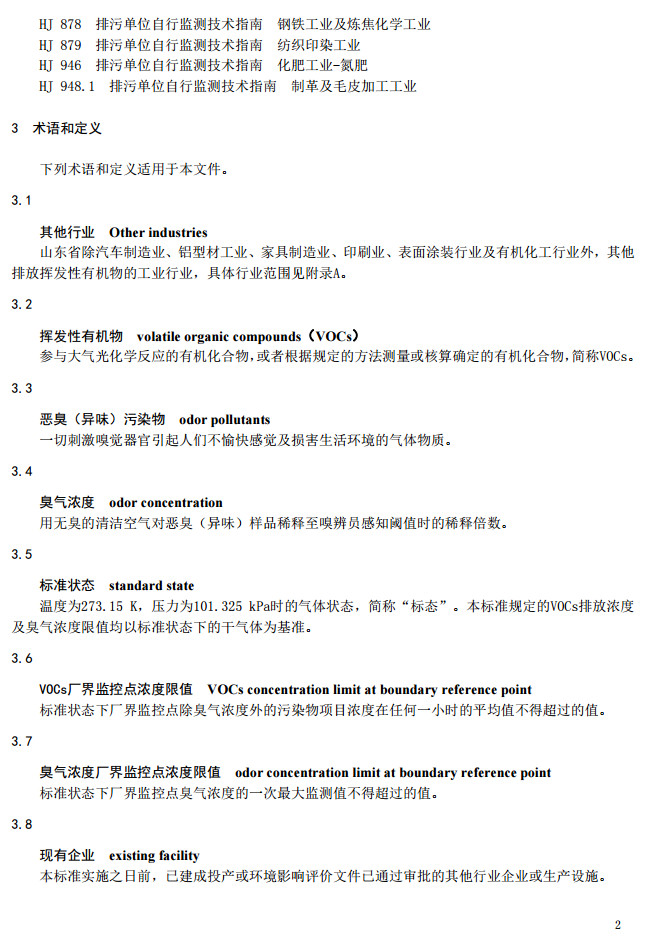 HJ 878 排污单位自行监测技术指南 钢铁工业及炼焦化学工业
HJ 879 排污单位自行监测技术指南 纺织印染工业
HJ 946 排污单位自行监测技术指南 化肥工业-氮肥
HJ 948.1 排污单位自行监测技术指南 制革及毛皮加工工业

3 术语和定义

下列术语和定义适用于本文件。

3.1

其他行业 Other industries
山东省除汽车制造业、铝型材工业、家具制造业、印刷业、表面涂装行业及有机化工行业外，其他排放挥发性有机物的工业行业，具体行业范围见附录A。

3.2

挥发性有机物 volatile organic compounds（VOCs）
参与大气光化学反应的有机化合物，或者根据规定的方法测量或核算确定的有机化合物，简称VOCs。

3.3

恶臭（异味）污染物 odor pollutants
一切刺激嗅觉器官引起人们不愉快感觉及损害生活环境的气体物质。

3.4

臭气浓度 odor concentration
用无臭的清洁空气对恶臭（异味）样品稀释至嗅辨员感知阈值时的稀释倍数。

3.5

标准状态 standard state
温度为273.15 K，压力为101.325 kPa时的气体状态，简称“标态”。本标准规定的VOCs排放浓度及臭气浓度限值均以标准状态下的干气体为基准。

3.6

VOCs厂界监控点浓度限值 VOCs concentration limit at boundary reference point
标准状态下厂界监控点除臭气浓度外的污染物项目浓度在任何一小时的平均值不得超过的值。

3.7

臭气浓度厂界监控点浓度限值 odor concentration limit at boundary reference point
标准状态下厂界监控点臭气浓度的一次最大监测值不得超过的值。

3.8

现有企业 existing facility
本标准实施之日前，已建成投产或环境影响评价文件已通过审批的其他行业企业或生产设施。

2